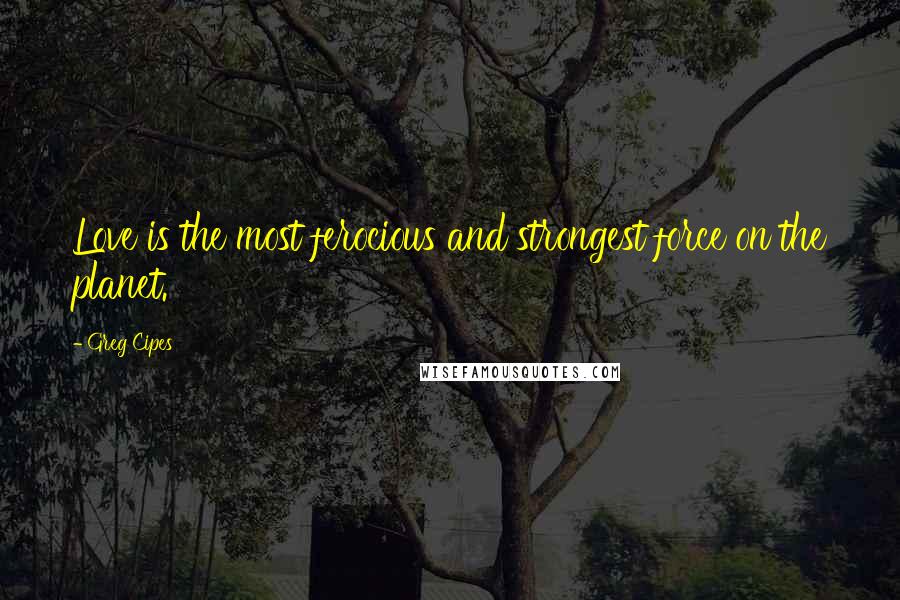 Love is the most ferocious and strongest force on the planet.

- Greg Cipes

WISEFAMOUSQUOTES.COM